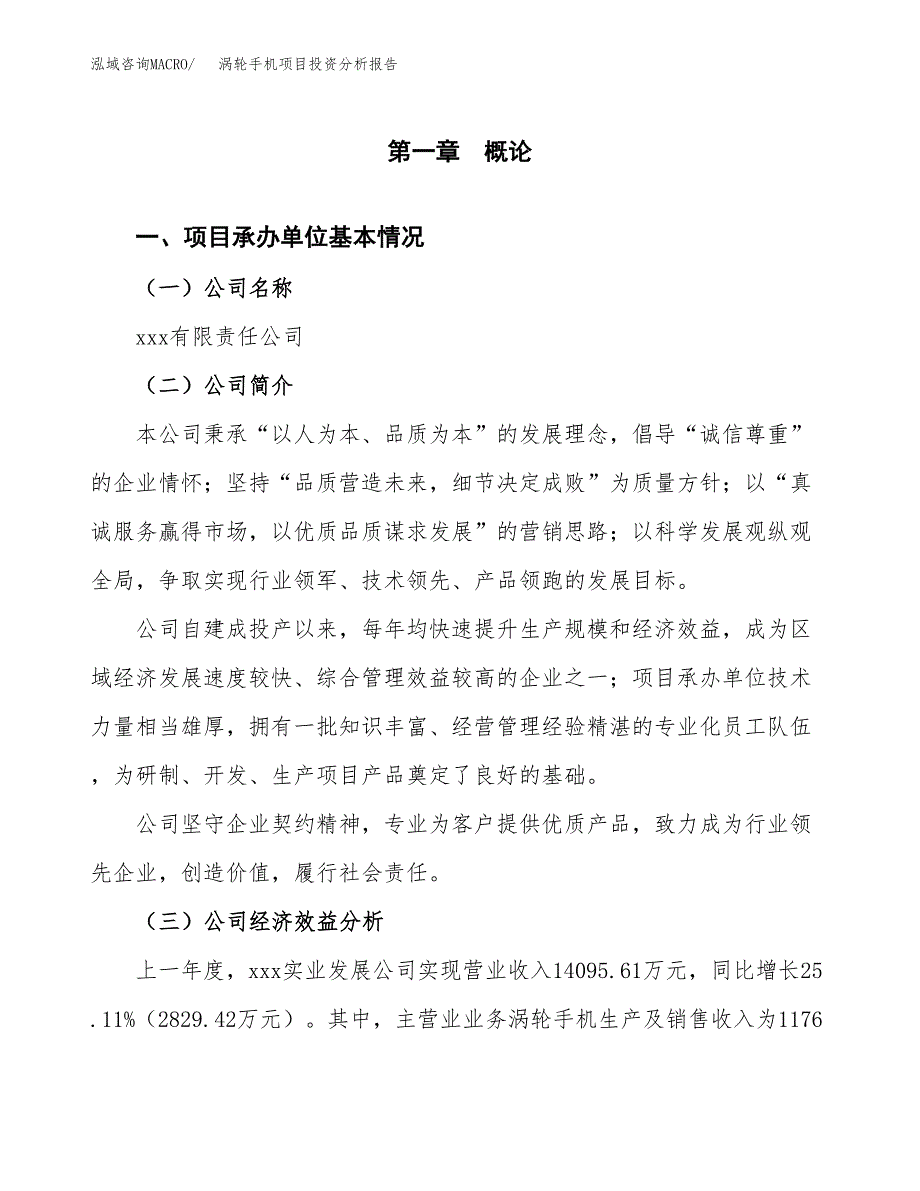 泓域咨询MACRO/　涡轮手机项目投资分析报告

第一章　概论

一、项目承办单位基本情况

（一）公司名称

xxx有限责任公司

（二）公司简介

本公司秉承“以人为本、品质为本”的发展理念，倡导“诚信尊重”的企业情怀；坚持“品质营造未来，细节决定成败”为质量方针；以“真诚服务赢得市场，以优质品质谋求发展”的营销思路；以科学发展观纵观全局，争取实现行业领军、技术领先、产品领跑的发展目标。

公司自建成投产以来，每年均快速提升生产规模和经济效益，成为区域经济发展速度较快、综合管理效益较高的企业之一；项目承办单位技术力量相当雄厚，拥有一批知识丰富、经营管理经验精湛的专业化员工队伍，为研制、开发、生产项目产品奠定了良好的基础。

公司坚守企业契约精神，专业为客户提供优质产品，致力成为行业领先企业，创造价值，履行社会责任。

（三）公司经济效益分析

上一年度，xxx实业发展公司实现营业收入14095.61万元，同比增长25.11%（2829.42万元）。其中，主营业业务涡轮手机生产及销售收入为1176